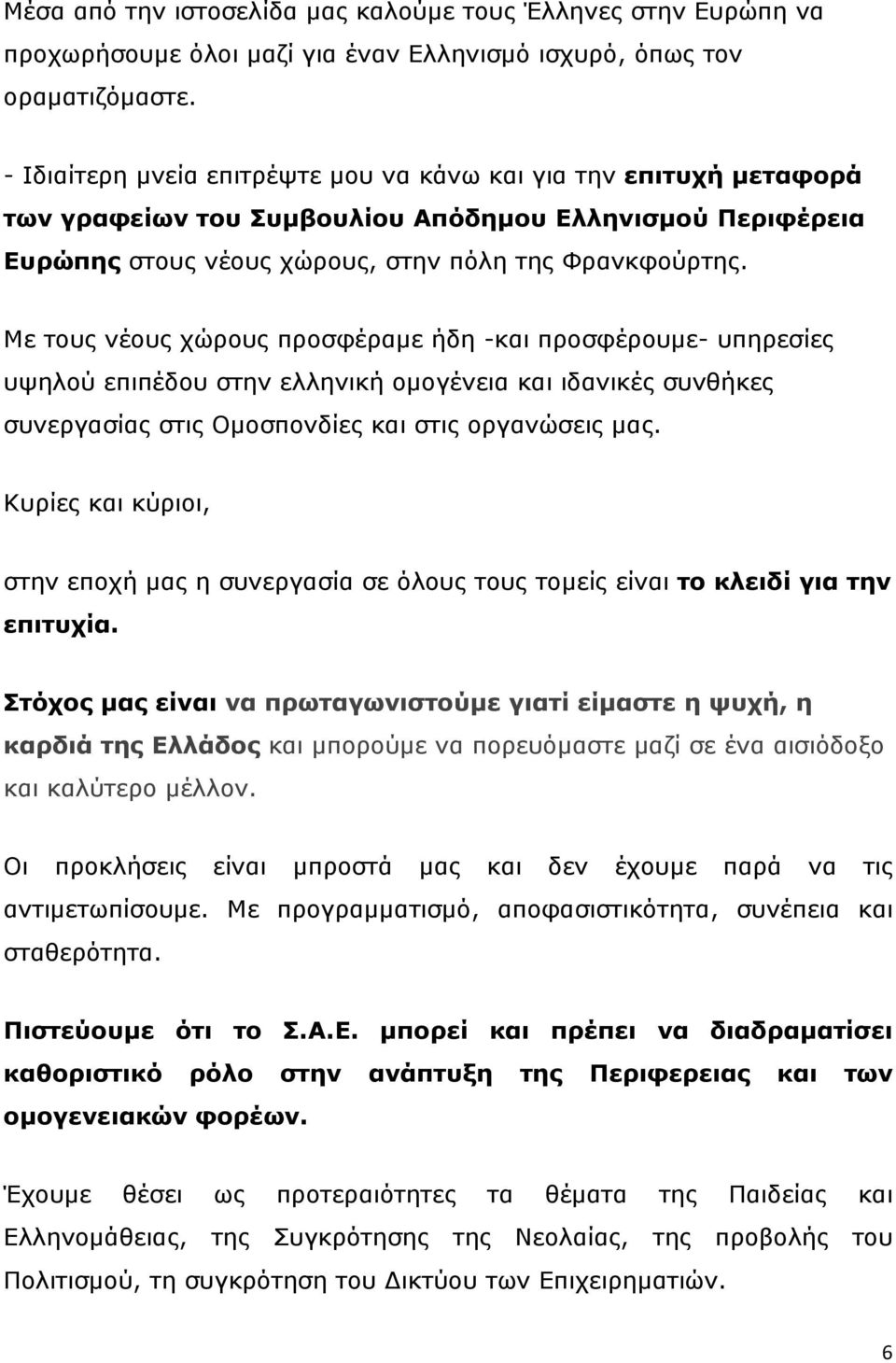 Μέσα από την ιστοσελίδα μας καλούμε τους Έλληνες στην Ευρώπη να προχωρήσουμε όλοι μαζί για έναν Ελληνισμό ισχυρό, όπως τον οραματιζόμαστε.

- Ιδιαίτερη μνεία επιτρέψτε μου να κάνω και για την επιτυχή μεταφορά των γραφείων του Συμβουλίου Απόδημου Ελληνισμού Περιφέρεια Ευρώπης στους νέους χώρους, στην πόλη της Φρανκφούρτης.

Με τους νέους χώρους προσφέραμε ήδη -και προσφέρουμε- υπηρεσίες υψηλού επιπέδου στην ελληνική ομογένεια και ιδανικές συνθήκες συνεργασίας στις Ομοσπονδίες και στις οργανώσεις μας.

Κυρίες και κύριοι,

στην εποχή μας η συνεργασία σε όλους τους τομείς είναι το κλειδί για την επιτυχία.

Στόχος μας είναι να πρωταγωνιστούμε γιατί είμαστε η ψυχή, η καρδιά της Ελλάδος και μπορούμε να πορευόμαστε μαζί σε ένα αισιόδοξο και καλύτερο μέλλον.

Οι προκλήσεις είναι μπροστά μας και δεν έχουμε παρά να τις αντιμετωπίσουμε. Με προγραμματισμό, αποφασιστικότητα, συνέπεια και σταθερότητα.

Πιστεύουμε ότι το Σ.Α.Ε. μπορεί και πρέπει να διαδραματίσει καθοριστικό ρόλο στην ανάπτυξη της Περιφερειας και των ομογενειακών φορέων.

Έχουμε θέσει ως προτεραιότητες τα θέματα της Παιδείας και Ελληνομάθειας, της Συγκρότησης της Νεολαίας, της προβολής του Πολιτισμού, τη συγκρότηση του Δικτύου των Επιχειρηματιών.

6